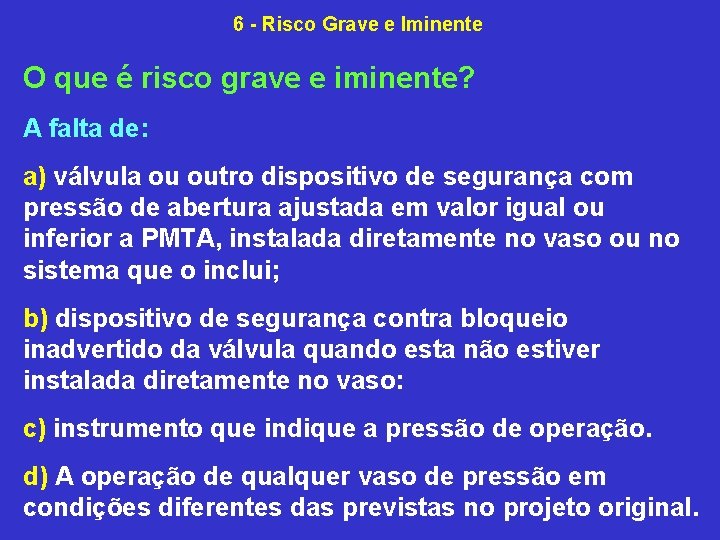 6 - Risco Grave e Iminente

O que é risco grave e iminente?

A falta de:

a) válvula ou outro dispositivo de segurança com pressão de abertura ajustada em valor igual ou inferior a PMTA, instalada diretamente no vaso ou no sistema que o inclui;

b) dispositivo de segurança contra bloqueio inadvertido da válvula quando esta não estiver instalada diretamente no vaso:

c) instrumento que indique a pressão de operação.

d) A operação de qualquer vaso de pressão em condições diferentes das previstas no projeto original.